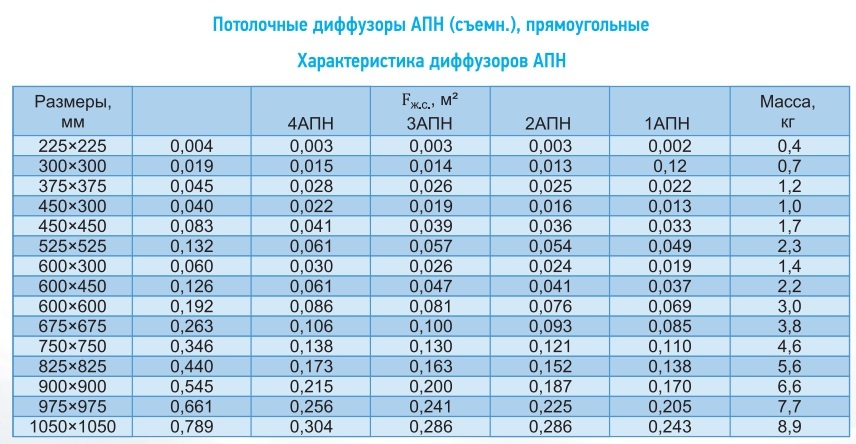 Потолочные диффузоры АПН (съемн.), прямоугольные

Характеристика диффузоров АПН

| Размеры, мм | | 4АПН | $F_{ж.с.}$, м² 3АПН | 2АПН | 1АПН | Масса, кг |
|---|---|---|---|---|---|---|
| 225×225 | 0,004 | 0,003 | 0,003 | 0,003 | 0,002 | 0,4 |
| 300×300 | 0,019 | 0,015 | 0,014 | 0,013 | 0,12 | 0,7 |
| 375×375 | 0,045 | 0,028 | 0,026 | 0,025 | 0,022 | 1,2 |
| 450×300 | 0,040 | 0,022 | 0,019 | 0,016 | 0,013 | 1,0 |
| 450×450 | 0,083 | 0,041 | 0,039 | 0,036 | 0,033 | 1,7 |
| 525×525 | 0,132 | 0,061 | 0,057 | 0,054 | 0,049 | 2,3 |
| 600×300 | 0,060 | 0,030 | 0,026 | 0,024 | 0,019 | 1,4 |
| 600×450 | 0,126 | 0,061 | 0,047 | 0,041 | 0,037 | 2,2 |
| 600×600 | 0,192 | 0,086 | 0,081 | 0,076 | 0,069 | 3,0 |
| 675×675 | 0,263 | 0,106 | 0,100 | 0,093 | 0,085 | 3,8 |
| 750×750 | 0,346 | 0,138 | 0,130 | 0,121 | 0,110 | 4,6 |
| 825×825 | 0,440 | 0,173 | 0,163 | 0,152 | 0,138 | 5,6 |
| 900×900 | 0,545 | 0,215 | 0,200 | 0,187 | 0,170 | 6,6 |
| 975×975 | 0,661 | 0,256 | 0,241 | 0,225 | 0,205 | 7,7 |
| 1050×1050 | 0,789 | 0,304 | 0,286 | 0,286 | 0,243 | 8,9 |